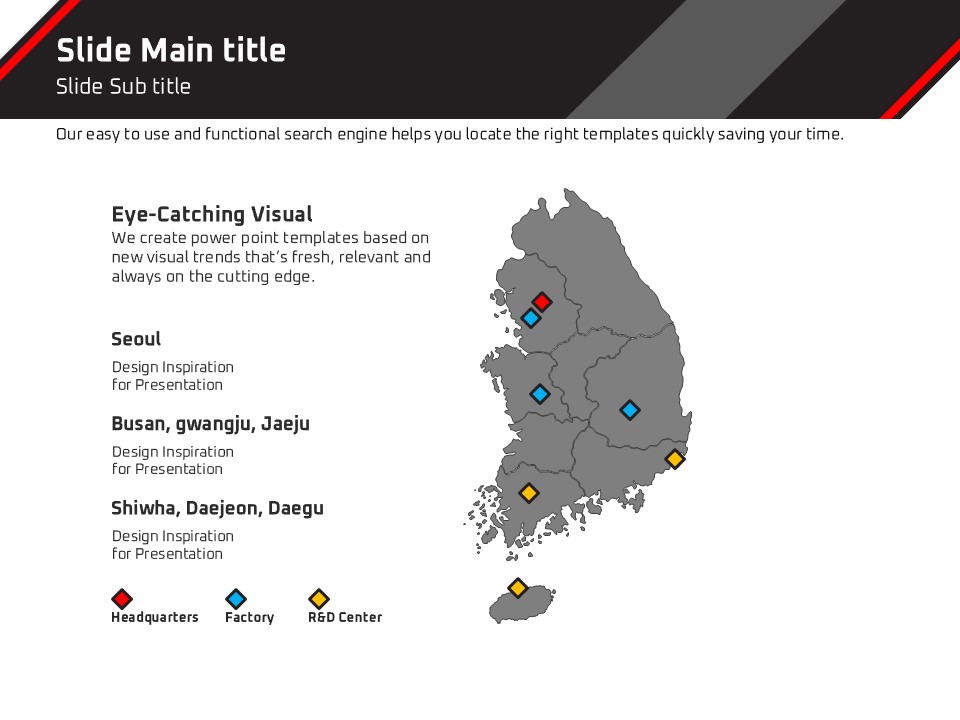 Slide Main title

Slide Sub title

Our easy to use and functional search engine helps you locate the right templates quickly saving your time.

Eye-Catching Visual

We create power point templates based on new visual trends that's fresh, relevant and always on the cutting edge.

Seoul

Design Inspiration
for Presentation

Busan, gwangju, Jaeju

Design Inspiration
for Presentation

Shiwha, Daejeon, Daegu

Design Inspiration
for Presentation

Headquarters

Factory

R&D Center